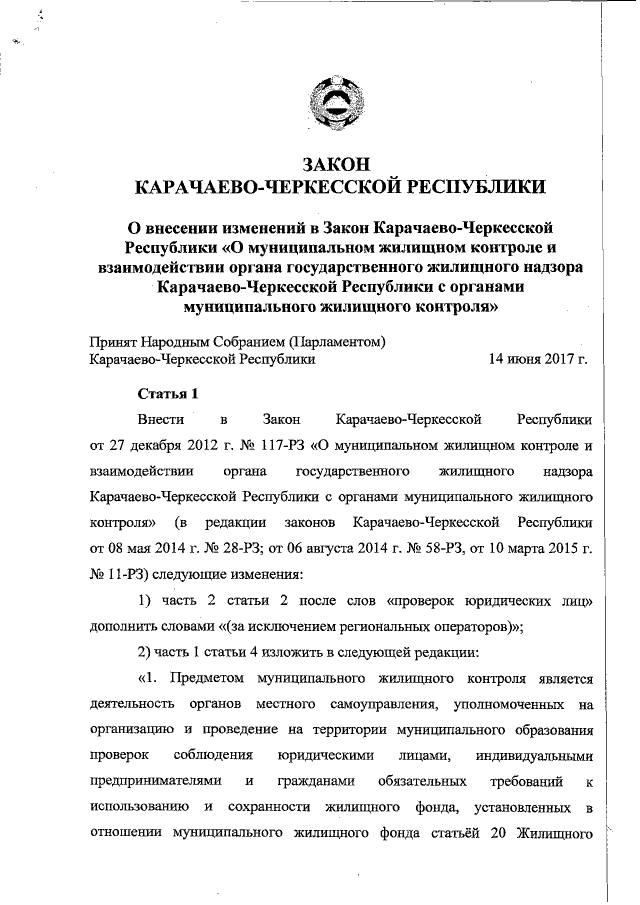 ЗАКОН
КАРАЧАЕВО-ЧЕРКЕССКОЙ РЕСПУБЛИКИ

О внесении изменений в Закон Карачаево-Черкесской Республики «О муниципальном жилищном контроле и взаимодействии органа государственного жилищного надзора Карачаево-Черкесской Республики с органами муниципального жилищного контроля»

Принят Народным Собранием (Парламентом) Карачаево-Черкесской Республики 14 июня 2017 г.

Статья 1

Внести в Закон Карачаево-Черкесской Республики от 27 декабря 2012 г. № 117-РЗ «О муниципальном жилищном контроле и взаимодействии органа государственного жилищного надзора Карачаево-Черкесской Республики с органами муниципального жилищного контроля» (в редакции законов Карачаево-Черкесской Республики от 08 мая 2014 г. № 28-РЗ; от 06 августа 2014 г. № 58-РЗ, от 10 марта 2015 г. № 11-РЗ) следующие изменения:

1) часть 2 статьи 2 после слов «проверок юридических лиц» дополнить словами «(за исключением региональных операторов)»;

2) часть 1 статьи 4 изложить в следующей редакции:

«1. Предметом муниципального жилищного контроля является деятельность органов местного самоуправления, уполномоченных на организацию и проведение на территории муниципального образования проверок соблюдения юридическими лицами, индивидуальными предпринимателями и гражданами обязательных требований к использованию и сохранности жилищного фонда, установленных в отношении муниципального жилищного фонда статьёй 20 Жилищного